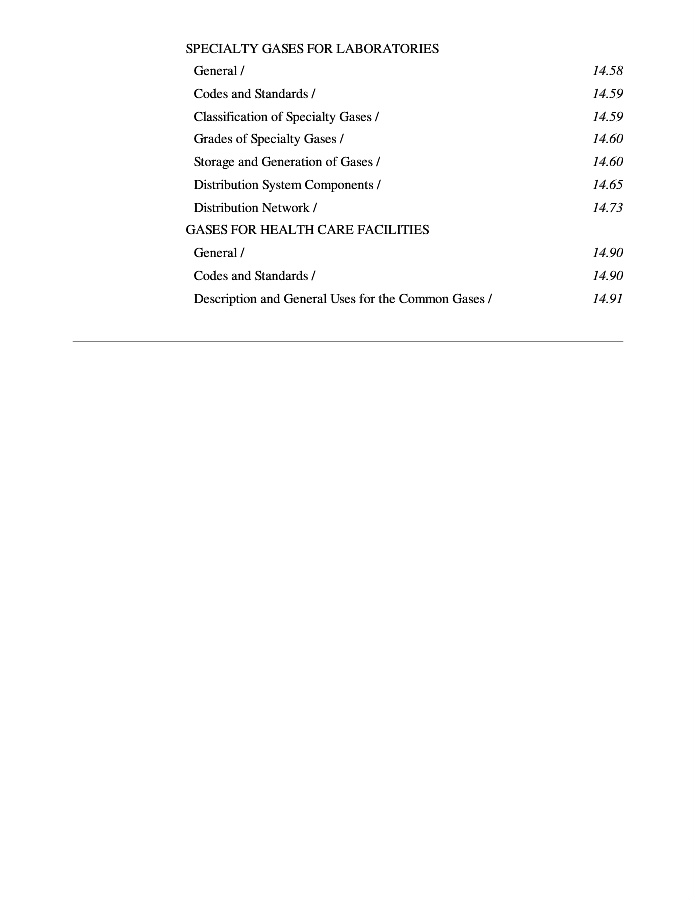 SPECIALTY GASES FOR LABORATORIES

General / 14.58

Codes and Standards / 14.59

Classification of Specialty Gases / 14.59

Grades of Specialty Gases / 14.60

Storage and Generation of Gases / 14.60

Distribution System Components / 14.65

Distribution Network / 14.73

GASES FOR HEALTH CARE FACILITIES

General / 14.90

Codes and Standards / 14.90

Description and General Uses for the Common Gases / 14.91